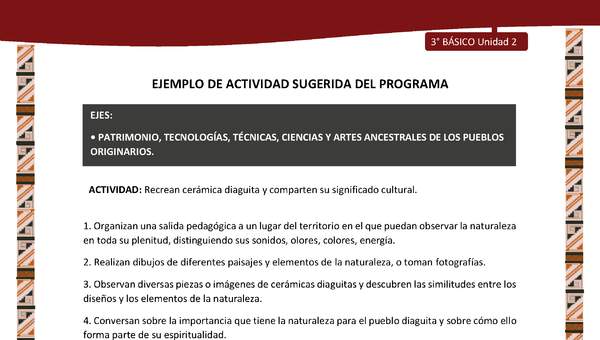 3° BÁSICO Unidad 2

EJEMPLO DE ACTIVIDAD SUGERIDA DEL PROGRAMA

EJES:

• PATRIMONIO, TECNOLOGÍAS, TÉCNICAS, CIENCIAS Y ARTES ANCESTRALES DE LOS PUEBLOS ORIGINARIOS.

ACTIVIDAD: Recrean cerámica diaguita y comparten su significado cultural.

1. Organizan una salida pedagógica a un lugar del territorio en el que puedan observar la naturaleza en toda su plenitud, distinguiendo sus sonidos, olores, colores, energía.

2. Realizan dibujos de diferentes paisajes y elementos de la naturaleza, o toman fotografías.

3. Observan diversas piezas o imágenes de cerámicas diaguitas y descubren las similitudes entre los diseños y los elementos de la naturaleza.

4. Conversan sobre la importancia que tiene la naturaleza para el pueblo diaguita y sobre cómo ello forma parte de su espiritualidad.